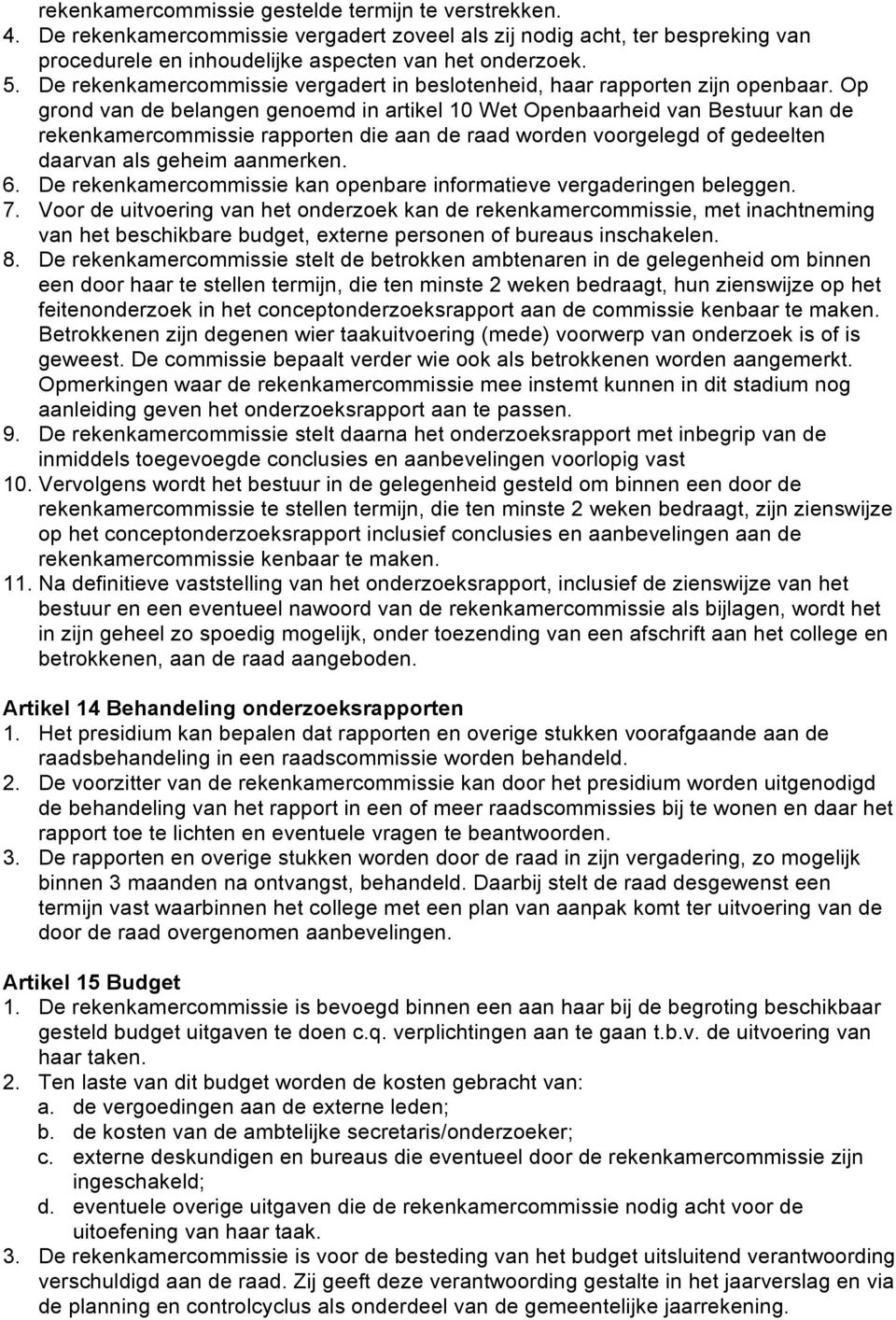 rekenkamercommissie gestelde termijn te verstrekken.
4. De rekenkamercommissie vergadert zoveel als zij nodig acht, ter bespreking van procedurele en inhoudelijke aspecten van het onderzoek.
5. De rekenkamercommissie vergadert in beslotenheid, haar rapporten zijn openbaar. Op grond van de belangen genoemd in artikel 10 Wet Openbaarheid van Bestuur kan de rekenkamercommissie rapporten die aan de raad worden voorgelegd of gedeelten daarvan als geheim aanmerken.
6. De rekenkamercommissie kan openbare informatieve vergaderingen beleggen.
7. Voor de uitvoering van het onderzoek kan de rekenkamercommissie, met inachtneming van het beschikbare budget, externe personen of bureaus inschakelen.
8. De rekenkamercommissie stelt de betrokken ambtenaren in de gelegenheid om binnen een door haar te stellen termijn, die ten minste 2 weken bedraagt, hun zienswijze op het feitenonderzoek in het conceptonderzoeksrapport aan de commissie kenbaar te maken. Betrokkenen zijn degenen wier taakuitvoering (mede) voorwerp van onderzoek is of is geweest. De commissie bepaalt verder wie ook als betrokkenen worden aangemerkt. Opmerkingen waar de rekenkamercommissie mee instemt kunnen in dit stadium nog aanleiding geven het onderzoeksrapport aan te passen.
9. De rekenkamercommissie stelt daarna het onderzoeksrapport met inbegrip van de inmiddels toegevoegde conclusies en aanbevelingen voorlopig vast
10. Vervolgens wordt het bestuur in de gelegenheid gesteld om binnen een door de rekenkamercommissie te stellen termijn, die ten minste 2 weken bedraagt, zijn zienswijze op het conceptonderzoeksrapport inclusief conclusies en aanbevelingen aan de rekenkamercommissie kenbaar te maken.
11. Na definitieve vaststelling van het onderzoeksrapport, inclusief de zienswijze van het bestuur en een eventueel nawoord van de rekenkamercommissie als bijlagen, wordt het in zijn geheel zo spoedig mogelijk, onder toezending van een afschrift aan het college en betrokkenen, aan de raad aangeboden.

Artikel 14 Behandeling onderzoeksrapporten
1. Het presidium kan bepalen dat rapporten en overige stukken voorafgaande aan de raadsbehandeling in een raadscommissie worden behandeld.
2. De voorzitter van de rekenkamercommissie kan door het presidium worden uitgenodigd de behandeling van het rapport in een of meer raadscommissies bij te wonen en daar het rapport toe te lichten en eventuele vragen te beantwoorden.
3. De rapporten en overige stukken worden door de raad in zijn vergadering, zo mogelijk binnen 3 maanden na ontvangst, behandeld. Daarbij stelt de raad desgewenst een termijn vast waarbinnen het college met een plan van aanpak komt ter uitvoering van de door de raad overgenomen aanbevelingen.

Artikel 15 Budget
1. De rekenkamercommissie is bevoegd binnen een aan haar bij de begroting beschikbaar gesteld budget uitgaven te doen c.q. verplichtingen aan te gaan t.b.v. de uitvoering van haar taken.
2. Ten laste van dit budget worden de kosten gebracht van:
a. de vergoedingen aan de externe leden;
b. de kosten van de ambtelijke secretaris/onderzoeker;
c. externe deskundigen en bureaus die eventueel door de rekenkamercommissie zijn ingeschakeld;
d. eventuele overige uitgaven die de rekenkamercommissie nodig acht voor de uitoefening van haar taak.
3. De rekenkamercommissie is voor de besteding van het budget uitsluitend verantwoording verschuldigd aan de raad. Zij geeft deze verantwoording gestalte in het jaarverslag en via de planning en controlcyclus als onderdeel van de gemeentelijke jaarrekening.